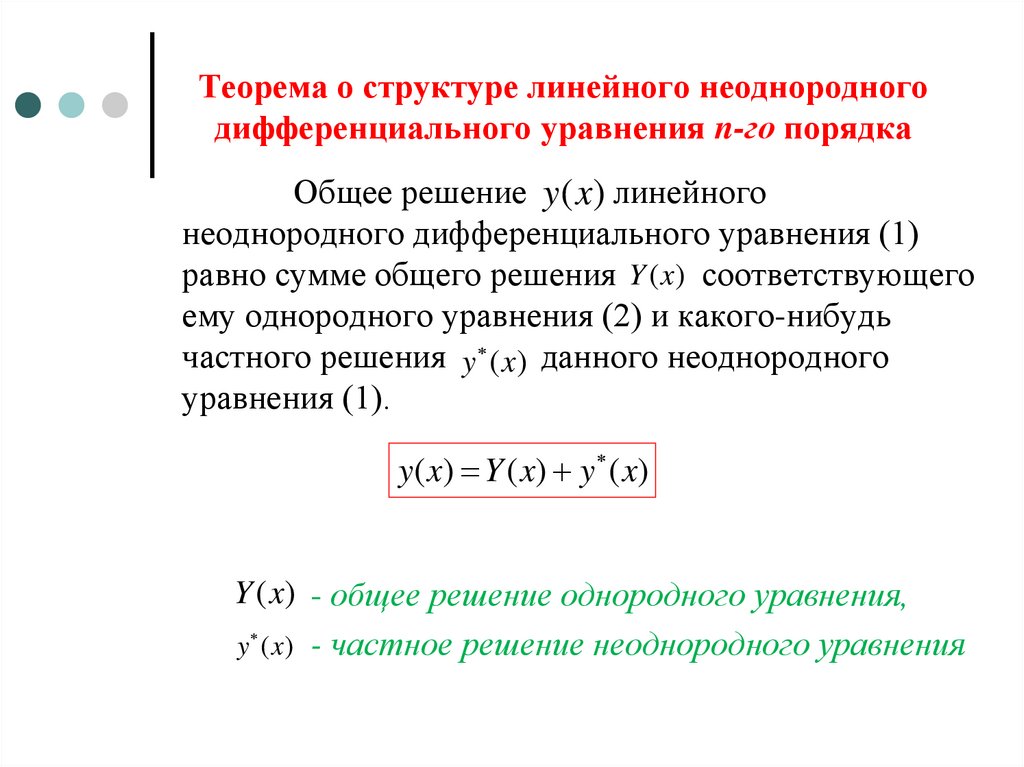 Теорема о структуре линейного неоднородного дифференциального уравнения n-го порядка

Общее решение $y(x)$ линейного неоднородного дифференциального уравнения (1) равно сумме общего решения $Y(x)$ соответствующего ему однородного уравнения (2) и какого-нибудь частного решения $y^*(x)$ данного неоднородного уравнения (1).

$y(x) = Y(x) + y^*(x)$

$Y(x)$ - общее решение однородного уравнения,

$y^*(x)$ - частное решение неоднородного уравнения